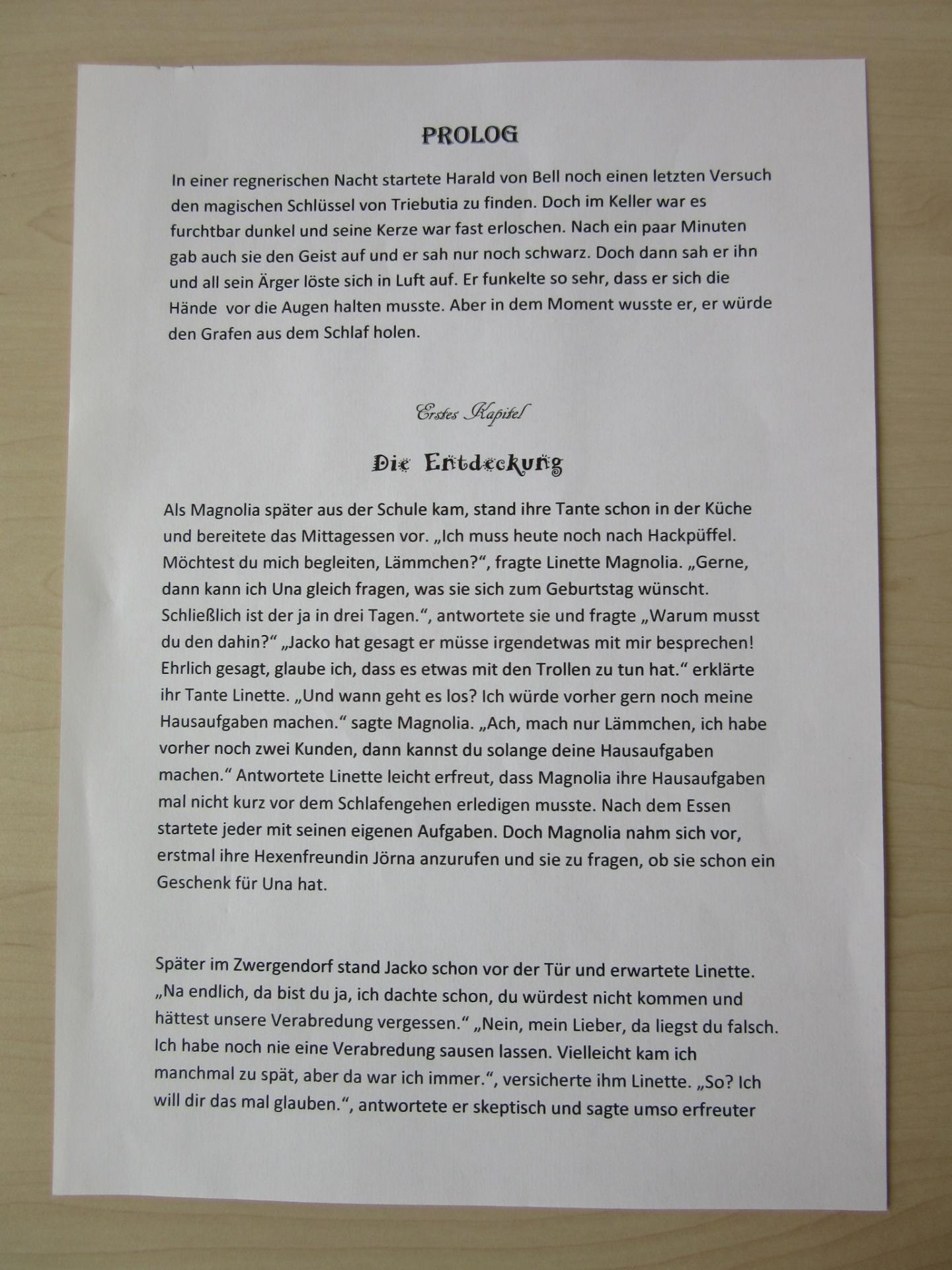 PROLOG

In einer regnerischen Nacht startete Harald von Bell noch einen letzten Versuch den magischen Schlüssel von Triebutia zu finden. Doch im Keller war es furchtbar dunkel und seine Kerze war fast erloschen. Nach ein paar Minuten gab auch sie den Geist auf und er sah nur noch schwarz. Doch dann sah er ihn und all sein Ärger löste sich in Luft auf. Er funkelte so sehr, dass er sich die Hände vor die Augen halten musste. Aber in dem Moment wusste er, er würde den Grafen aus dem Schlaf holen.

Erstes Kapitel

Die Entdeckung

Als Magnolia später aus der Schule kam, stand ihre Tante schon in der Küche und bereitete das Mittagessen vor. „Ich muss heute noch nach Hackpüffel. Möchtest du mich begleiten, Lämmchen?“, fragte Linette Magnolia. „Gerne, dann kann ich Una gleich fragen, was sie sich zum Geburtstag wünscht. Schließlich ist der ja in drei Tagen.“, antwortete sie und fragte „Warum musst du den dahin?“ „Jacko hat gesagt er müsse irgendetwas mit mir besprechen! Ehrlich gesagt, glaube ich, dass es etwas mit den Trollen zu tun hat.“ erklärte ihr Tante Linette. „Und wann geht es los? Ich würde vorher gern noch meine Hausaufgaben machen.“ sagte Magnolia. „Ach, mach nur Lämmchen, ich habe vorher noch zwei Kunden, dann kannst du solange deine Hausaufgaben machen.“ Antwortete Linette leicht erfreut, dass Magnolia ihre Hausaufgaben mal nicht kurz vor dem Schlafengehen erledigen musste. Nach dem Essen startete jeder mit seinen eigenen Aufgaben. Doch Magnolia nahm sich vor, erstmal ihre Hexenfreundin Jörna anzurufen und sie zu fragen, ob sie schon ein Geschenk für Una hat.

Später im Zwergendorf stand Jacko schon vor der Tür und erwartete Linette. „Na endlich, da bist du ja, ich dachte schon, du würdest nicht kommen und hättest unsere Verabredung vergessen.“ „Nein, mein Lieber, da liegst du falsch. Ich habe noch nie eine Verabredung sausen lassen. Vielleicht kam ich manchmal zu spät, aber da war ich immer.“, versicherte ihm Linette. „So? Ich will dir das mal glauben.“, antwortete er skeptisch und sagte umso erfreuter